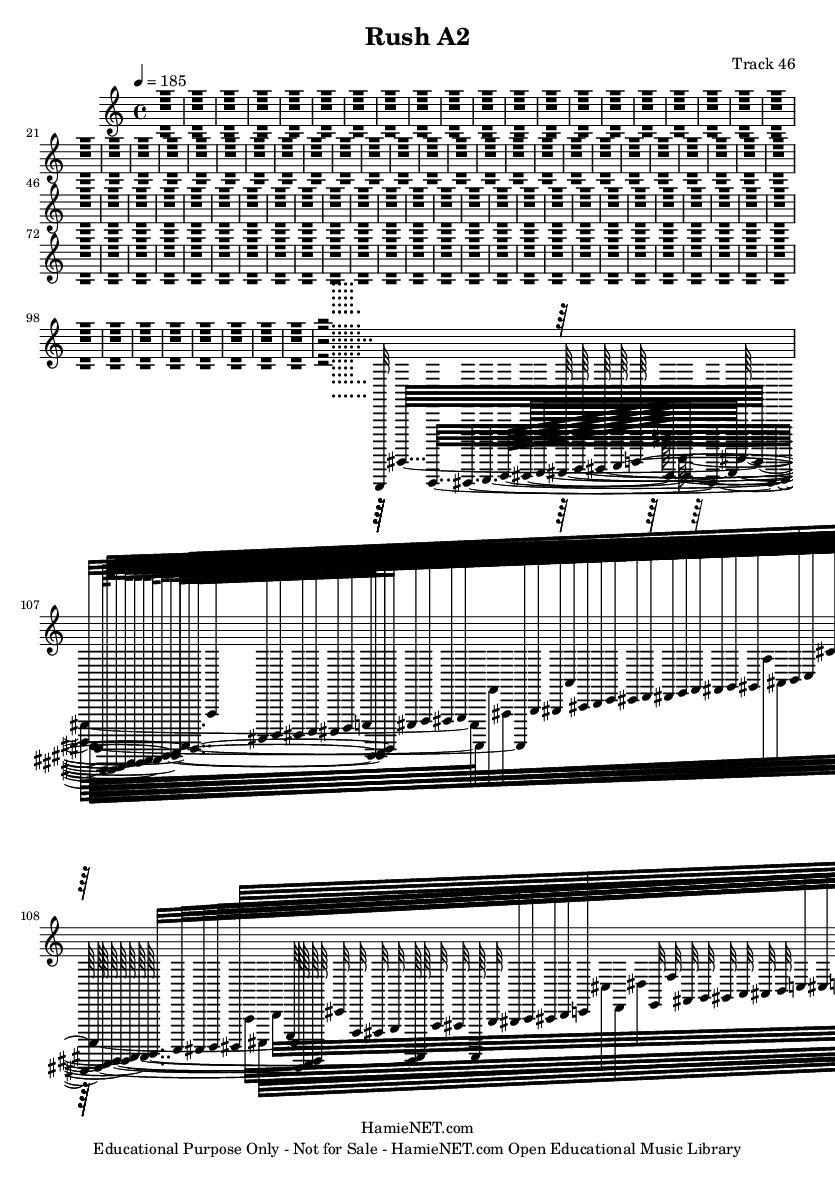 Rush A2

Track 46

♩ = 185

21

46

72

98

107

108

HamieNET.com
Educational Purpose Only - Not for Sale - HamieNET.com Open Educational Music Library